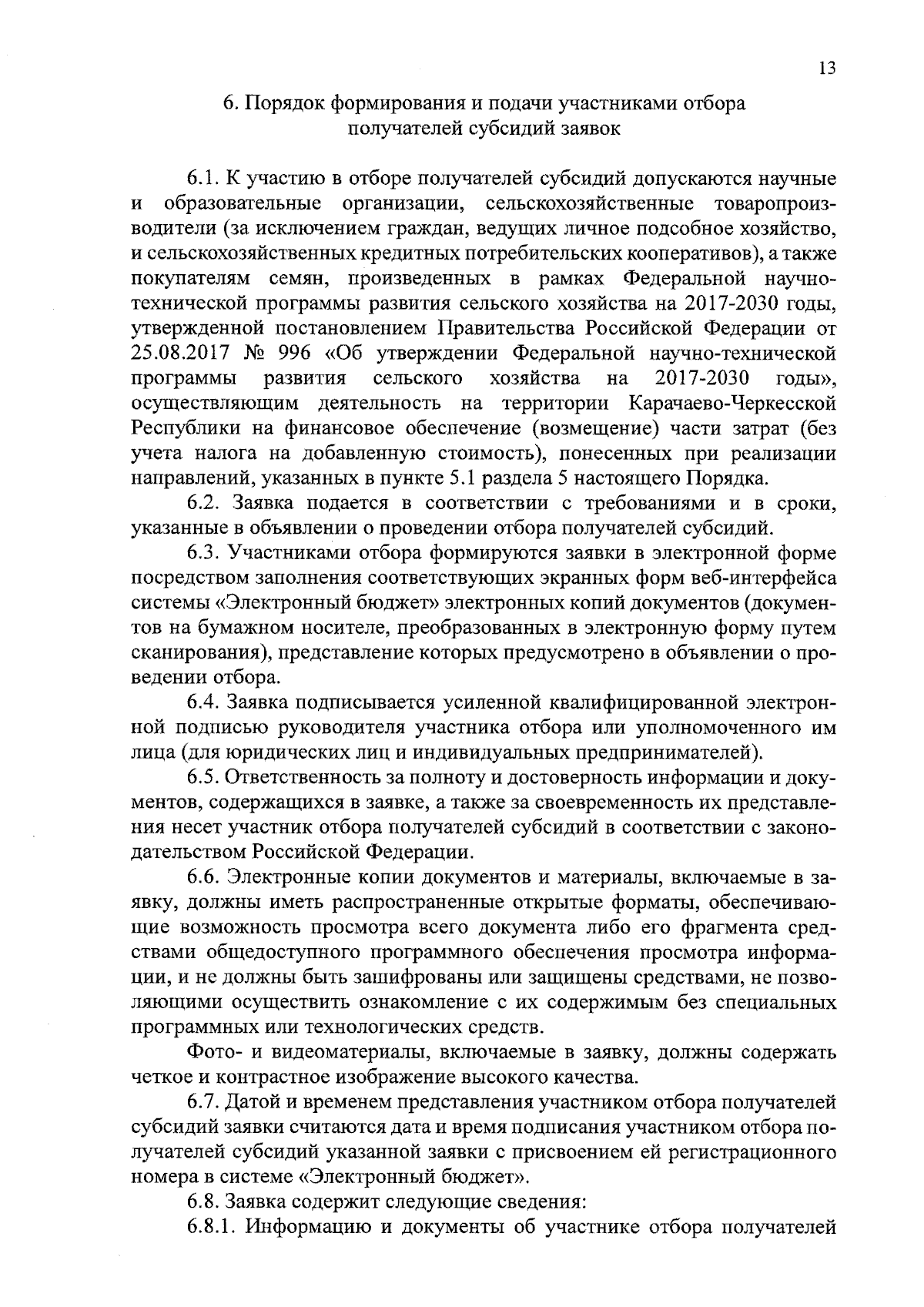 13

6. Порядок формирования и подачи участниками отбора получателей субсидий заявок

6.1. К участию в отборе получателей субсидий допускаются научные и образовательные организации, сельскохозяйственные товаропроизводители (за исключением граждан, ведущих личное подсобное хозяйство, и сельскохозяйственных кредитных потребительских кооперативов), а также покупателям семян, произведенных в рамках Федеральной научно-технической программы развития сельского хозяйства на 2017-2030 годы, утвержденной постановлением Правительства Российской Федерации от 25.08.2017 № 996 «Об утверждении Федеральной научно-технической программы развития сельского хозяйства на 2017-2030 годы», осуществляющим деятельность на территории Карачаево-Черкесской Республики на финансовое обеспечение (возмещение) части затрат (без учета налога на добавленную стоимость), понесенных при реализации направлений, указанных в пункте 5.1 раздела 5 настоящего Порядка.

6.2. Заявка подается в соответствии с требованиями и в сроки, указанные в объявлении о проведении отбора получателей субсидий.

6.3. Участниками отбора формируются заявки в электронной форме посредством заполнения соответствующих экранных форм веб-интерфейса системы «Электронный бюджет» электронных копий документов (документов на бумажном носителе, преобразованных в электронную форму путем сканирования), представление которых предусмотрено в объявлении о проведении отбора.

6.4. Заявка подписывается усиленной квалифицированной электронной подписью руководителя участника отбора или уполномоченного им лица (для юридических лиц и индивидуальных предпринимателей).

6.5. Ответственность за полноту и достоверность информации и документов, содержащихся в заявке, а также за своевременность их представления несет участник отбора получателей субсидий в соответствии с законодательством Российской Федерации.

6.6. Электронные копии документов и материалы, включаемые в заявку, должны иметь распространенные открытые форматы, обеспечивающие возможность просмотра всего документа либо его фрагмента средствами общедоступного программного обеспечения просмотра информации, и не должны быть зашифрованы или защищены средствами, не позволяющими осуществить ознакомление с их содержимым без специальных программных или технологических средств.

Фото- и видеоматериалы, включаемые в заявку, должны содержать четкое и контрастное изображение высокого качества.

6.7. Датой и временем представления участником отбора получателей субсидий заявки считаются дата и время подписания участником отбора получателей субсидий указанной заявки с присвоением ей регистрационного номера в системе «Электронный бюджет».

6.8. Заявка содержит следующие сведения:

6.8.1. Информацию и документы об участнике отбора получателей